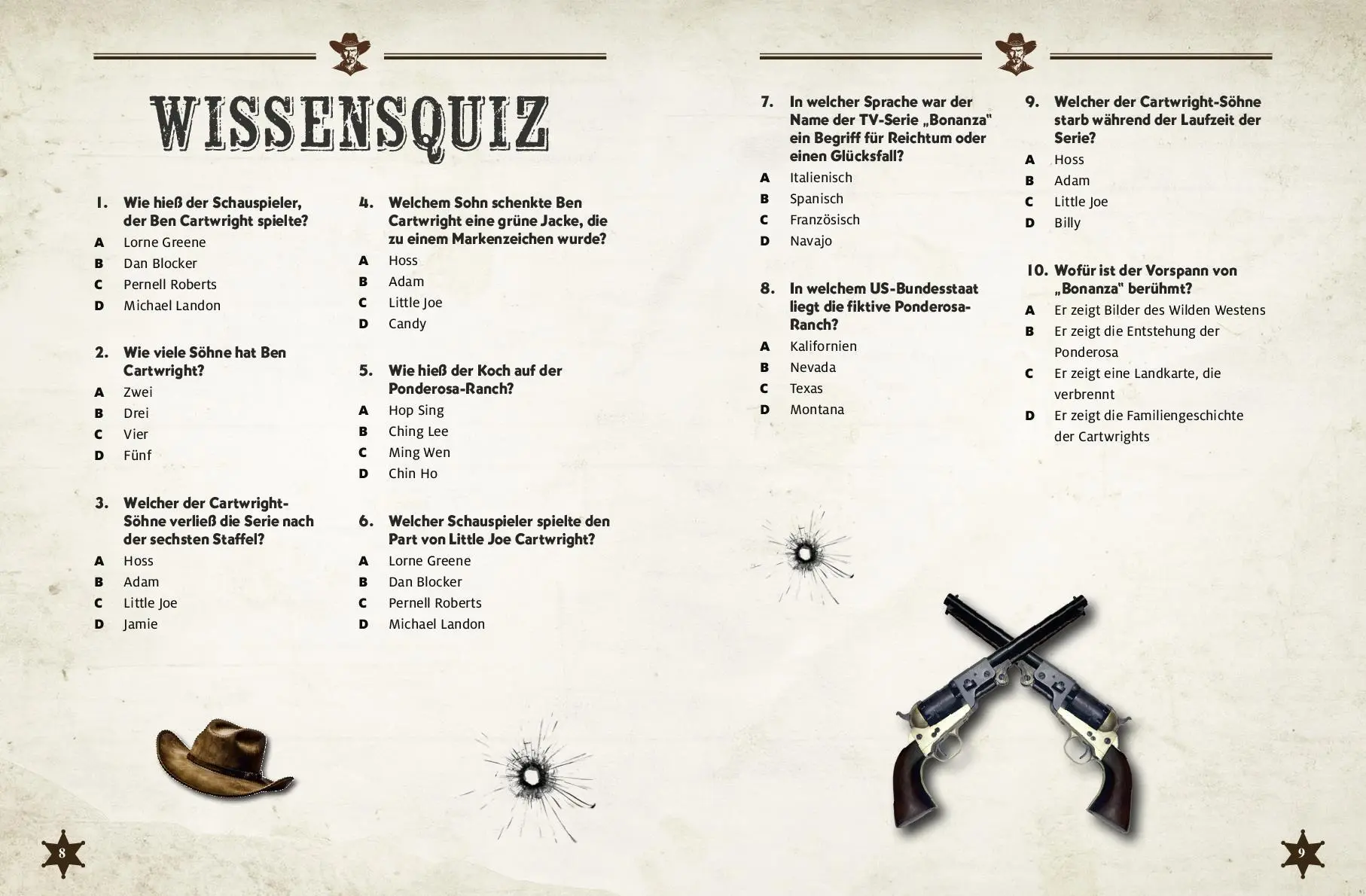 WISSENSQUIZ

1. Wie hieß der Schauspieler, der Ben Cartwright spielte?
A Lorne Greene
B Dan Blocker
C Pernell Roberts
D Michael Landon

2. Wie viele Söhne hat Ben Cartwright?
A Zwei
B Drei
C Vier
D Fünf

3. Welcher der Cartwright-Söhne verließ die Serie nach der sechsten Staffel?
A Hoss
B Adam
C Little Joe
D Jamie

4. Welchem Sohn schenkte Ben Cartwright eine grüne Jacke, die zu einem Markenzeichen wurde?
A Hoss
B Adam
C Little Joe
D Candy

5. Wie hieß der Koch auf der Ponderosa-Ranch?
A Hop Sing
B Ching Lee
C Ming Wen
D Chin Ho

6. Welcher Schauspieler spielte den Part von Little Joe Cartwright?
A Lorne Greene
B Dan Blocker
C Pernell Roberts
D Michael Landon

8

7. In welcher Sprache war der Name der TV-Serie „Bonanza" ein Begriff für Reichtum oder einen Glücksfall?
A Italienisch
B Spanisch
C Französisch
D Navajo

8. In welchem US-Bundesstaat liegt die fiktive Ponderosa-Ranch?
A Kalifornien
B Nevada
C Texas
D Montana

9. Welcher der Cartwright-Söhne starb während der Laufzeit der Serie?
A Hoss
B Adam
C Little Joe
D Billy

10. Wofür ist der Vorspann von „Bonanza" berühmt?
A Er zeigt Bilder des Wilden Westens
B Er zeigt die Entstehung der Ponderosa
C Er zeigt eine Landkarte, die verbrennt
D Er zeigt die Familiengeschichte der Cartwrights

9